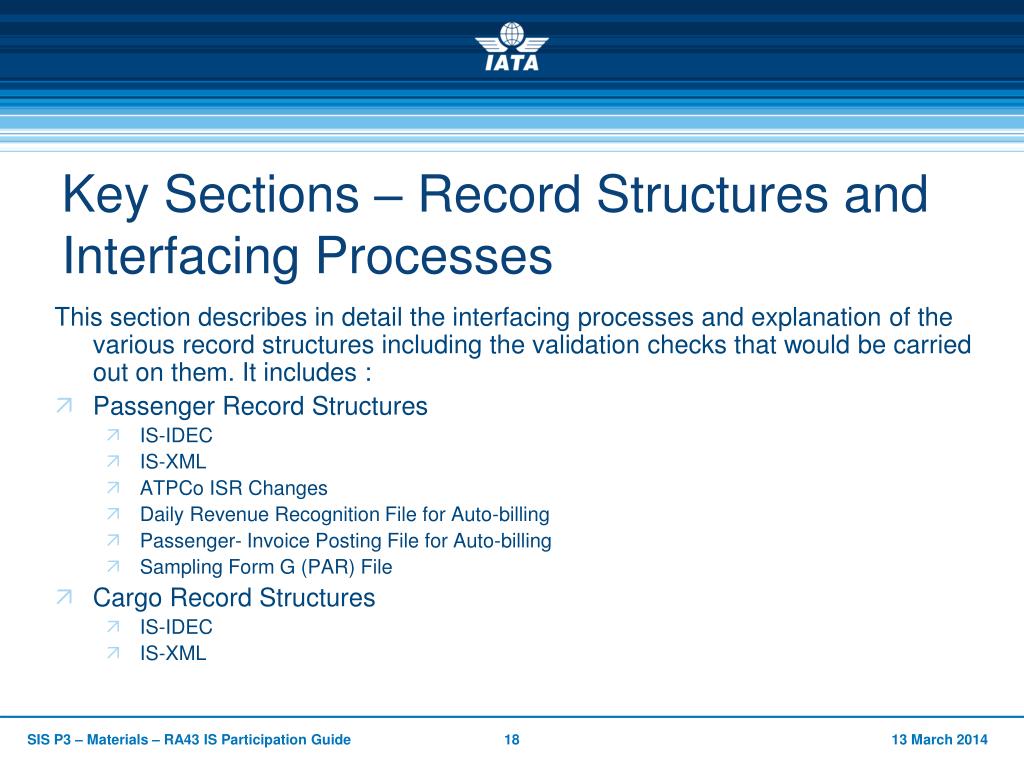 IATA

Key Sections – Record Structures and Interfacing Processes

This section describes in detail the interfacing processes and explanation of the various record structures including the validation checks that would be carried out on them. It includes :

Passenger Record Structures
IS-IDEC
IS-XML
ATPCo ISR Changes
Daily Revenue Recognition File for Auto-billing
Passenger- Invoice Posting File for Auto-billing
Sampling Form G (PAR) File

Cargo Record Structures
IS-IDEC
IS-XML

SIS P3 – Materials – RA43 IS Participation Guide 18 13 March 2014